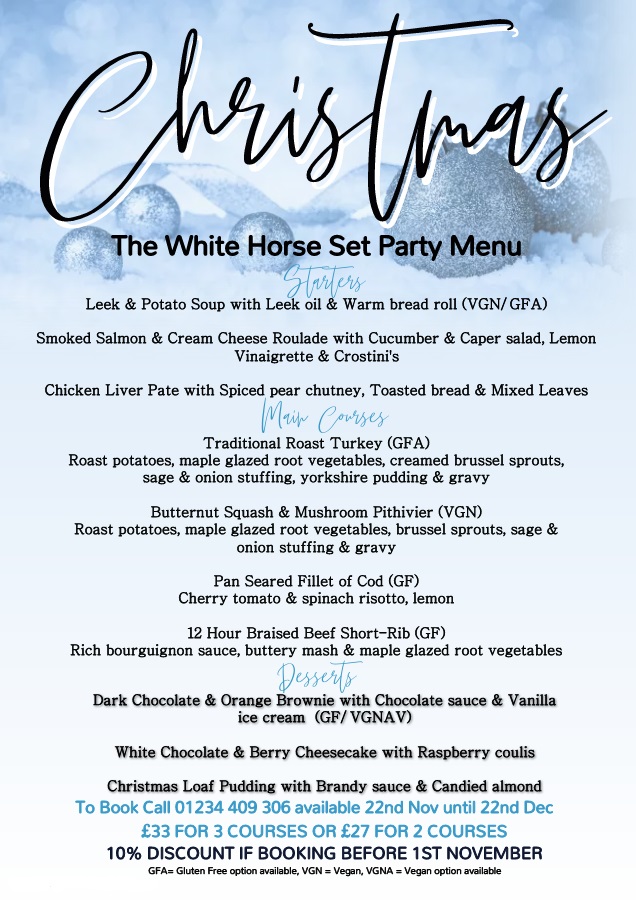 Christmas

The White Horse Set Party Menu

Starters

Leek & Potato Soup with Leek oil & Warm bread roll (VGN/GFA)

Smoked Salmon & Cream Cheese Roulade with Cucumber & Caper salad, Lemon Vinaigrette & Crostini's

Chicken Liver Pate with Spiced pear chutney, Toasted bread & Mixed Leaves

Main Courses

Traditional Roast Turkey (GFA)
Roast potatoes, maple glazed root vegetables, creamed brussel sprouts, sage & onion stuffing, yorkshire pudding & gravy

Butternut Squash & Mushroom Pithivier (VGN)
Roast potatoes, maple glazed root vegetables, brussel sprouts, sage & onion stuffing & gravy

Pan Seared Fillet of Cod (GF)
Cherry tomato & spinach risotto, lemon

12 Hour Braised Beef Short-Rib (GF)
Rich bourguignon sauce, buttery mash & maple glazed root vegetables

Desserts

Dark Chocolate & Orange Brownie with Chocolate sauce & Vanilla ice cream (GF/VGNAV)

White Chocolate & Berry Cheesecake with Raspberry coulis

Christmas Loaf Pudding with Brandy sauce & Candied almond

To Book Call 01234 409 306 available 22nd Nov until 22nd Dec

£33 FOR 3 COURSES OR £27 FOR 2 COURSES

10% DISCOUNT IF BOOKING BEFORE 1ST NOVEMBER

GFA= Gluten Free option available, VGN = Vegan, VGNA = Vegan option available